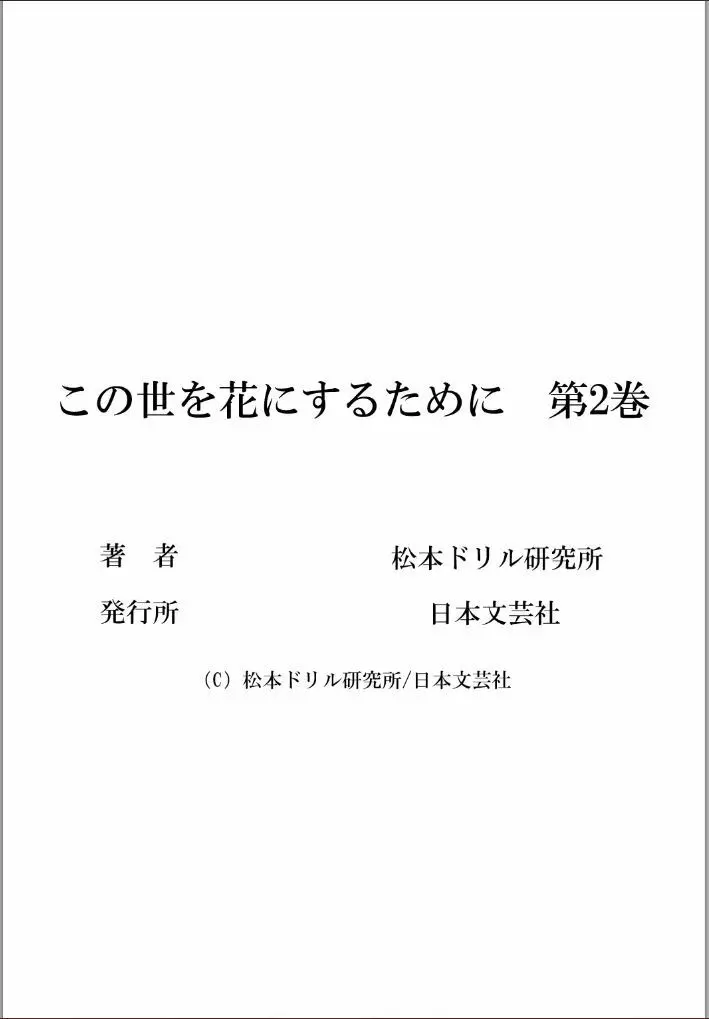 この世を花にするために　第2巻

著　者　　松本ドリル研究所

発行所　　日本文芸社

(C) 松本ドリル研究所/日本文芸社